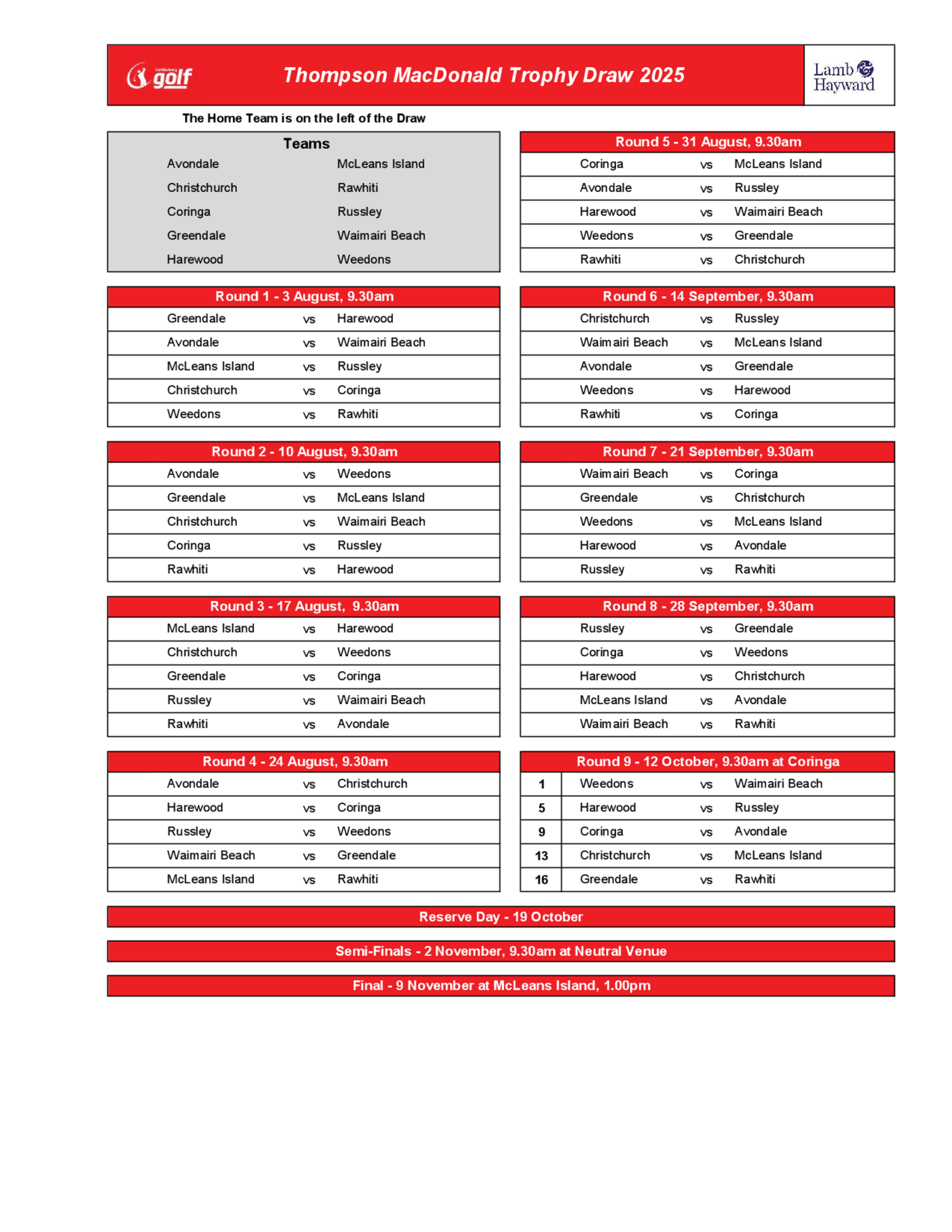 Canterbury golf

Thompson MacDonald Trophy Draw 2025

Lamb Hayward

The Home Team is on the left of the Draw

| Teams | |
|---|---|
| Avondale | McLeans Island |
| Christchurch | Rawhiti |
| Coringa | Russley |
| Greendale | Waimairi Beach |
| Harewood | Weedons |

| Round 1 - 3 August, 9.30am | | |
|---|---|---|
| Greendale | vs | Harewood |
| Avondale | vs | Waimairi Beach |
| McLeans Island | vs | Russley |
| Christchurch | vs | Coringa |
| Weedons | vs | Rawhiti |

| Round 2 - 10 August, 9.30am | | |
|---|---|---|
| Avondale | vs | Weedons |
| Greendale | vs | McLeans Island |
| Christchurch | vs | Waimairi Beach |
| Coringa | vs | Russley |
| Rawhiti | vs | Harewood |

| Round 3 - 17 August, 9.30am | | |
|---|---|---|
| McLeans Island | vs | Harewood |
| Christchurch | vs | Weedons |
| Greendale | vs | Coringa |
| Russley | vs | Waimairi Beach |
| Rawhiti | vs | Avondale |

| Round 4 - 24 August, 9.30am | | |
|---|---|---|
| Avondale | vs | Christchurch |
| Harewood | vs | Coringa |
| Russley | vs | Weedons |
| Waimairi Beach | vs | Greendale |
| McLeans Island | vs | Rawhiti |

| Round 5 - 31 August, 9.30am | | |
|---|---|---|
| Coringa | vs | McLeans Island |
| Avondale | vs | Russley |
| Harewood | vs | Waimairi Beach |
| Weedons | vs | Greendale |
| Rawhiti | vs | Christchurch |

| Round 6 - 14 September, 9.30am | | |
|---|---|---|
| Christchurch | vs | Russley |
| Waimairi Beach | vs | McLeans Island |
| Avondale | vs | Greendale |
| Weedons | vs | Harewood |
| Rawhiti | vs | Coringa |

| Round 7 - 21 September, 9.30am | | |
|---|---|---|
| Waimairi Beach | vs | Coringa |
| Greendale | vs | Christchurch |
| Weedons | vs | McLeans Island |
| Harewood | vs | Avondale |
| Russley | vs | Rawhiti |

| Round 8 - 28 September, 9.30am | | |
|---|---|---|
| Russley | vs | Greendale |
| Coringa | vs | Weedons |
| Harewood | vs | Christchurch |
| McLeans Island | vs | Avondale |
| Waimairi Beach | vs | Rawhiti |

| Round 9 - 12 October, 9.30am at Coringa | | | |
|---|---|---|---|
| 1 | Weedons | vs | Waimairi Beach |
| 5 | Harewood | vs | Russley |
| 9 | Coringa | vs | Avondale |
| 13 | Christchurch | vs | McLeans Island |
| 16 | Greendale | vs | Rawhiti |

Reserve Day - 19 October

Semi-Finals - 2 November, 9.30am at Neutral Venue

Final - 9 November at McLeans Island, 1.00pm